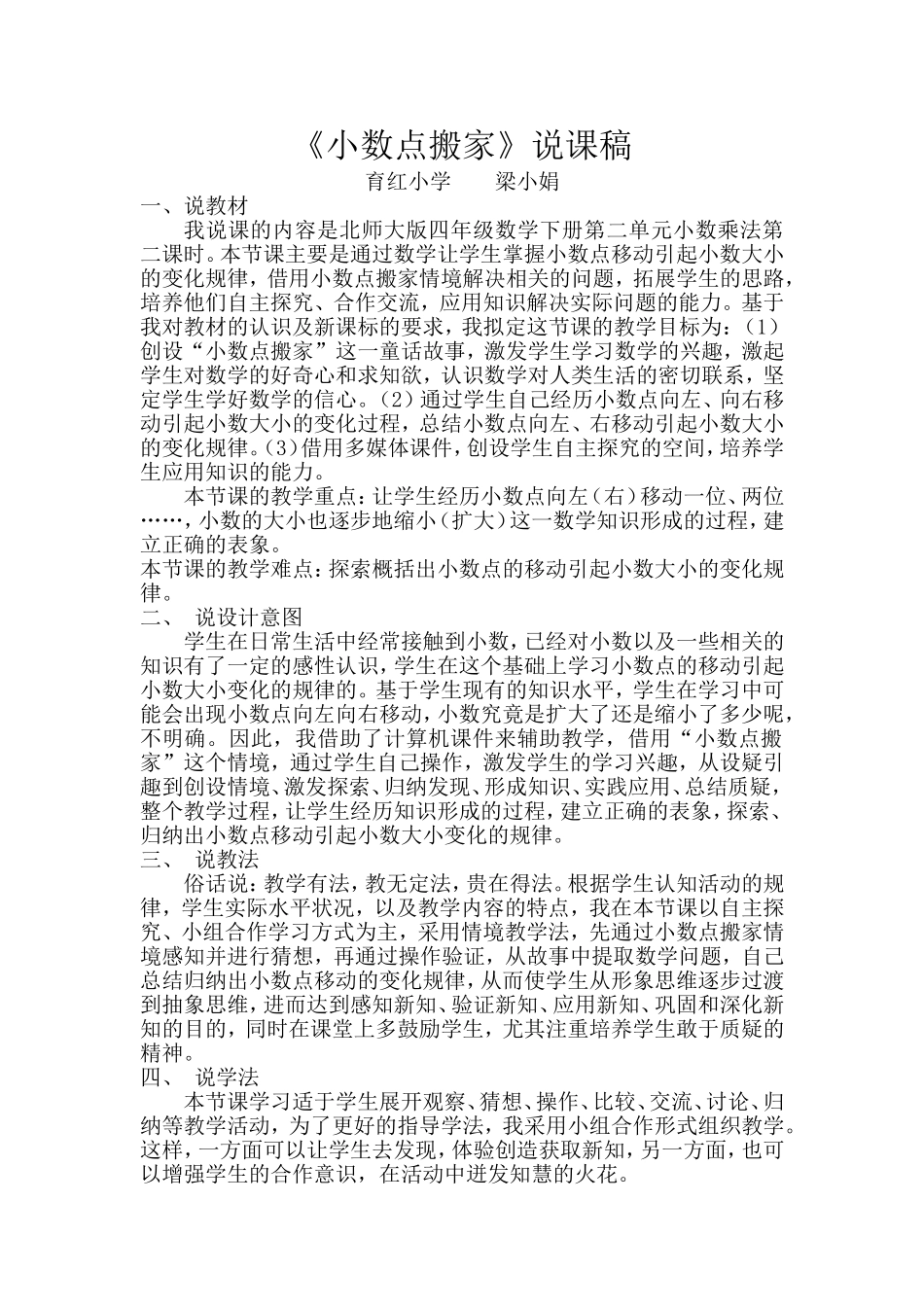 《小数点搬家》说课稿

育红小学　　梁小娟

一、说教材

我说课的内容是北师大版四年级数学下册第二单元小数乘法第二课时。本节课主要是通过数学让学生掌握小数点移动引起小数大小的变化规律，借用小数点搬家情境解决相关的问题，拓展学生的思路，培养他们自主探究、合作交流，应用知识解决实际问题的能力。基于我对教材的认识及新课标的要求，我拟定这节课的教学目标为：（1）创设“小数点搬家”这一童话故事，激发学生学习数学的兴趣，激起学生对数学的好奇心和求知欲，认识数学对人类生活的密切联系，坚定学生学好数学的信心。（2）通过学生自己经历小数点向左、向右移动引起小数大小的变化过程，总结小数点向左、右移动引起小数大小的变化规律。（3）借用多媒体课件，创设学生自主探究的空间，培养学生应用知识的能力。

本节课的教学重点：让学生经历小数点向左（右）移动一位、两位……，小数的大小也逐步地缩小（扩大）这一数学知识形成的过程，建立正确的表象。

本节课的教学难点：探索概括出小数点的移动引起小数大小的变化规律。

二、　说设计意图

学生在日常生活中经常接触到小数，已经对小数以及一些相关的知识有了一定的感性认识，学生在这个基础上学习小数点的移动引起小数大小变化的规律的。基于学生现有的知识水平，学生在学习中可能会出现小数点向左向右移动，小数究竟是扩大了还是缩小了多少呢，不明确。因此，我借助了计算机课件来辅助教学，借用“小数点搬家”这个情境，通过学生自己操作，激发学生的学习兴趣，从设疑引趣到创设情境、激发探索、归纳发现、形成知识、实践应用、总结质疑，整个教学过程，让学生经历知识形成的过程，建立正确的表象，探索、归纳出小数点移动引起小数大小变化的规律。

三、　说教法

俗话说：教学有法，教无定法，贵在得法。根据学生认知活动的规律，学生实际水平状况，以及教学内容的特点，我在本节课以自主探究、小组合作学习方式为主，采用情境教学法，先通过小数点搬家情境感知并进行猜想，再通过操作验证，从故事中提取数学问题，自己总结归纳出小数点移动的变化规律，从而使学生从形象思维逐步过渡到抽象思维，进而达到感知新知、验证新知、应用新知、巩固和深化新知的目的，同时在课堂上多鼓励学生，尤其注重培养学生敢于质疑的精神。

四、　说学法

本节课学习适于学生展开观察、猜想、操作、比较、交流、讨论、归纳等教学活动，为了更好的指导学法，我采用小组合作形式组织教学。这样，一方面可以让学生去发现，体验创造获取新知，另一方面，也可以增强学生的合作意识，在活动中迸发知慧的火花。